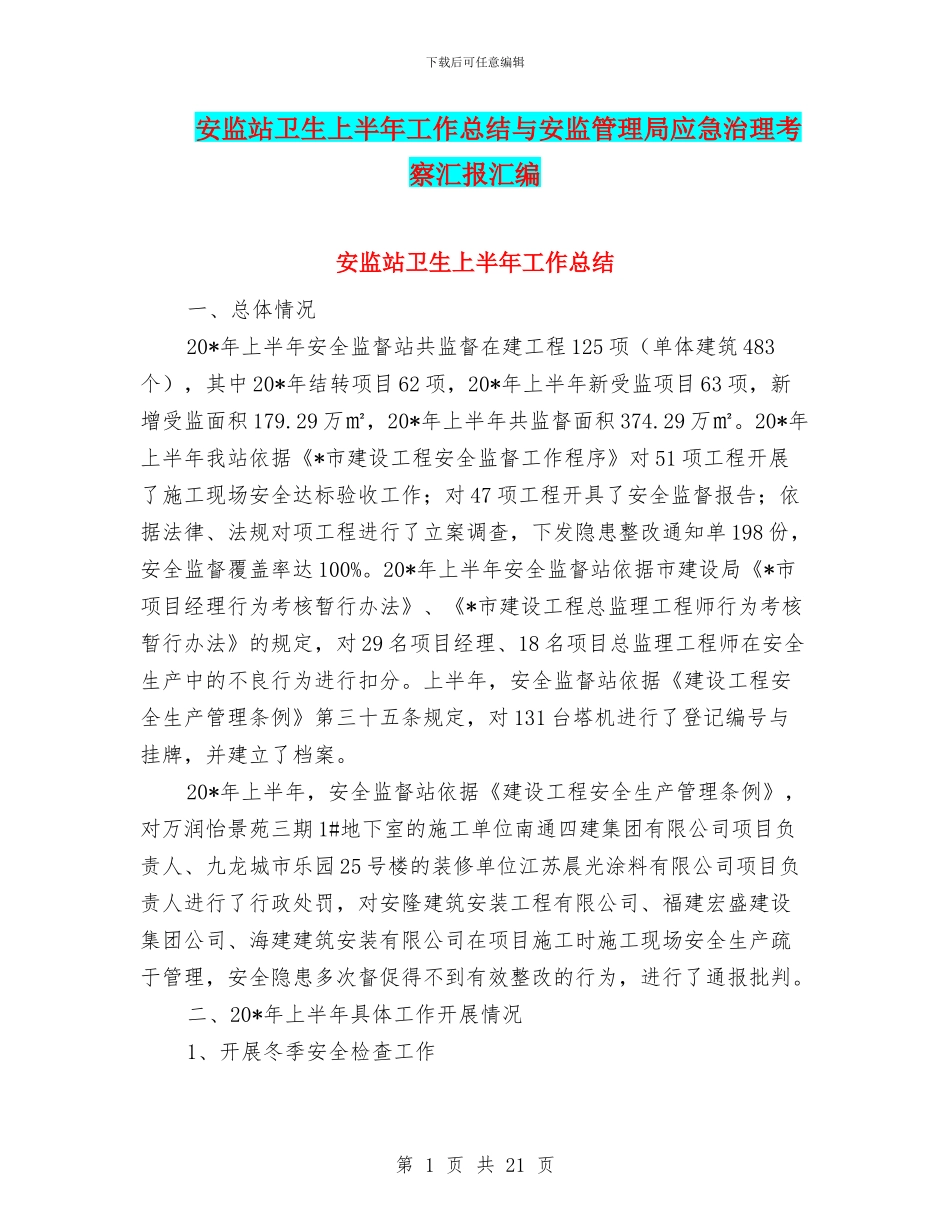 下载后可任意编辑

安监站卫生上半年工作总结与安监管理局应急治理考察汇报汇编

安监站卫生上半年工作总结

一、总体情况

20*年上半年安全监督站共监督在建工程125项（单体建筑483个），其中20*年结转项目62项，20*年上半年新受监项目63项，新增受监面积179.29万㎡，20*年上半年共监督面积374.29万㎡。20*年上半年我站依据《*市建设工程安全监督工作程序》对51项工程开展了施工现场安全达标验收工作；对47项工程开具了安全监督报告；依据法律、法规对项工程进行了立案调查，下发隐患整改通知单198份，安全监督覆盖率达100%。20*年上半年安全监督站依据市建设局《*市项目经理行为考核暂行办法》、《*市建设工程总监理工程师行为考核暂行办法》的规定，对29名项目经理、18名项目总监理工程师在安全生产中的不良行为进行扣分。上半年，安全监督站依据《建设工程安全生产管理条例》第三十五条规定，对131台塔机进行了登记编号与挂牌，并建立了档案。

20*年上半年，安全监督站依据《建设工程安全生产管理条例》，对万润怡景苑三期1#地下室的施工单位南通四建集团有限公司项目负责人、九龙城市乐园25号楼的装修单位江苏晨光涂料有限公司项目负责人进行了行政处罚，对安隆建筑安装工程有限公司、福建宏盛建设集团公司、海建建筑安装有限公司在项目施工时施工现场安全生产疏于管理，安全隐患多次督促得不到有效整改的行为，进行了通报批判。

二、20*年上半年具体工作开展情况

1、开展冬季安全检查工作

第 1 页 共 21 页